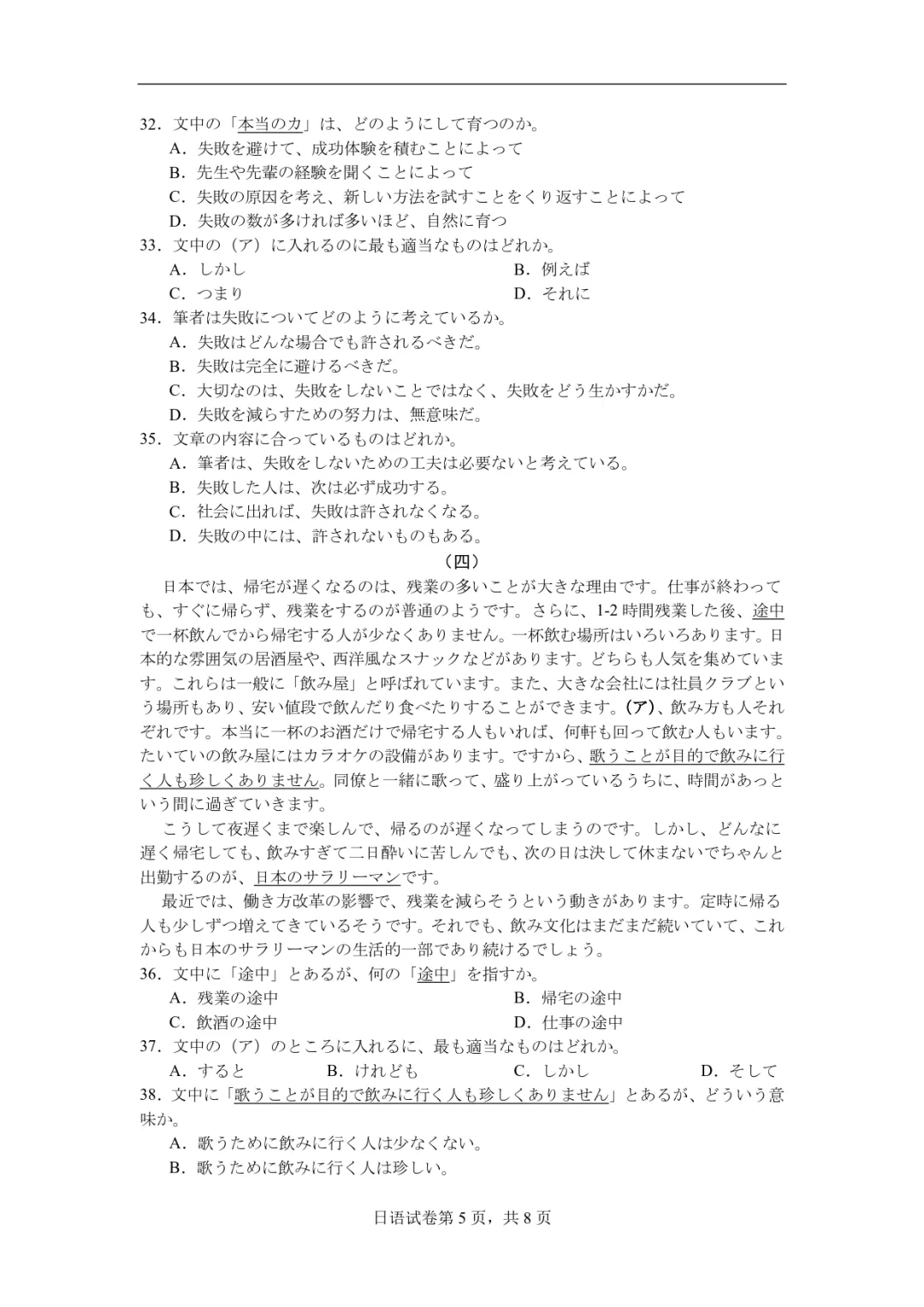 32.文中の「本当の力」は、どのようにして育つのか。
A.失敗を避けて、成功体験を積むことによって
B.先生や先輩の経験を聞くことによって
C.失敗の原因を考え、新しい方法を試すことをくり返すことによって
D.失敗の数が多ければ多いほど、自然に育つ
33.文中の（ア）に入れるのに最も適当なものはどれか。
A.しかし B.例えば
C.つまり D.それに
34.筆者は失敗についてどのように考えているか。
A.失敗はどんな場合でも許されるべきだ。
B.失敗は完全に避けるべきだ。
C.大切なのは、失敗をしないことではなく、失敗をどう生かすかだ。
D.失敗を減らすための努力は、無意味だ。
35.文章の内容に合っているものはどれか。
A.筆者は、失敗をしないための工夫は必要ないと考えている。
B.失敗した人は、次は必ず成功する。
C.社会に出れば、失敗は許されなくなる。
D.失敗の中には、許されないものもある。

（四）

日本では、帰宅が遅くなるのは、残業の多いことが大きな理由です。仕事が終わっても、すぐに帰らず、残業をするのが普通のようです。さらに、1-2時間残業した後、途中で一杯飲んでから帰宅する人が少なくありません。一杯飲む場所はいろいろあります。日本的な雰囲気の居酒屋や、西洋風なスナックなどがあります。どちらも人気を集めています。これらは一般に「飲み屋」と呼ばれています。また、大きな会社には社員クラブという場所もあり、安い値段で飲んだり食べたりすることができます。(ア)、飲み方も人それぞれです。本当に一杯のお酒だけで帰宅する人もいれば、何軒も回って飲む人もいます。たいていの飲み屋にはカラオケの設備があります。ですから、歌うことが目的で飲みに行く人も珍しくありません。同僚と一緒に歌って、盛り上がっているうちに、時間があっという間に過ぎていきます。

こうして夜遅くまで楽しんで、帰るのが遅くなってしまうのです。しかし、どんなに遅く帰宅しても、飲みすぎて二日酔いに苦しんでも、次の日は決して休まないでちゃんと出勤するのが、日本のサラリーマンです。

最近では、働き方改革の影響で、残業を減らそうという動きがあります。定時に帰る人も少しずつ増えてきているそうです。それでも、飲み文化はまだまだ続いていて、これからも日本のサラリーマンの生活的一部であり続けるでしょう。

36.文中に「途中」とあるが、何の「途中」を指すか。
A.残業の途中 B.帰宅の途中
C.飲酒の途中 D.仕事の途中
37.文中の（ア）のところに入れるに、最も適当なものはどれか。
A.すると B.けれども C.しかし D.そして
38.文中に「歌うことが目的で飲みに行く人も珍しくありません」とあるが、どういう意味か。
A.歌うために飲みに行く人は少なくない。
B.歌うために飲みに行く人は珍しい。

日语试卷第5页，共8页